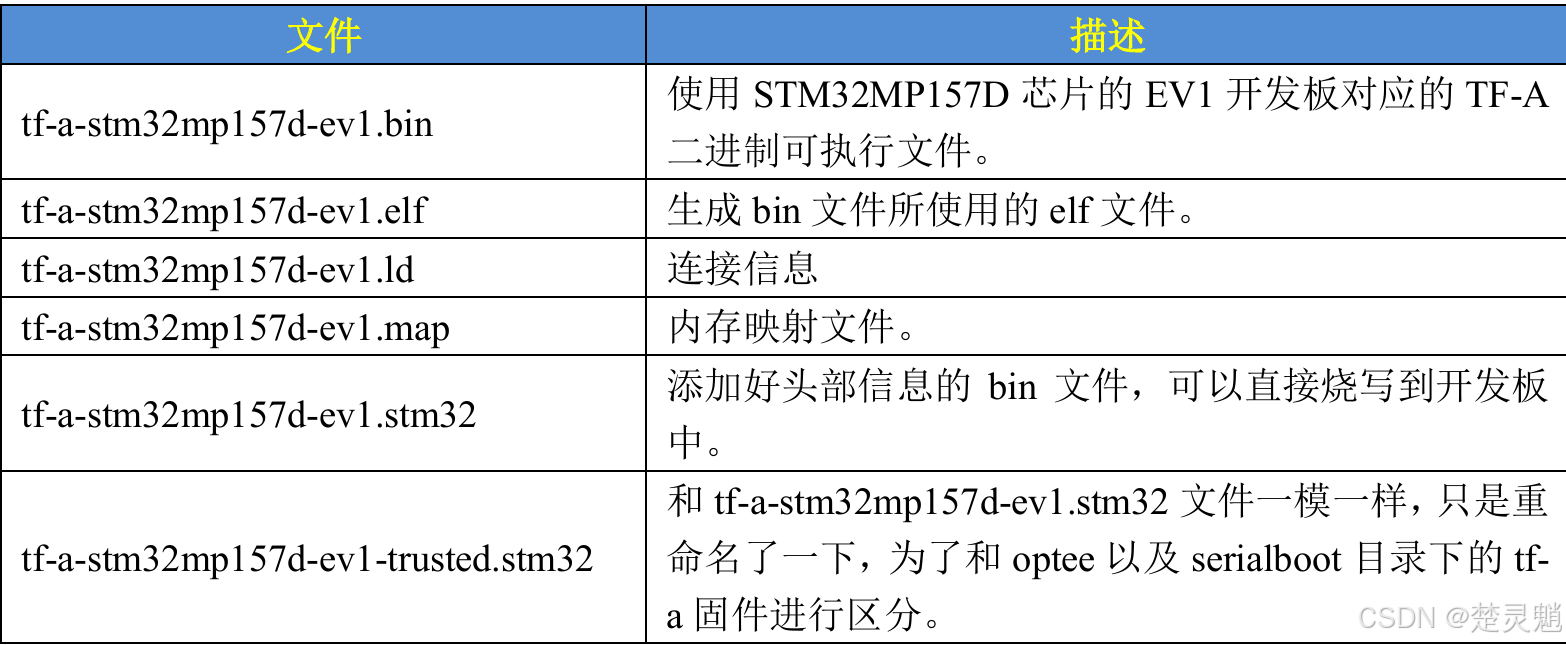 | 文件 | 描述 |
|---|---|
| tf-a-stm32mp157d-ev1.bin | 使用STM32MP157D芯片的EV1开发板对应的TF-A二进制可执行文件。 |
| tf-a-stm32mp157d-ev1.elf | 生成bin文件所使用的elf文件。 |
| tf-a-stm32mp157d-ev1.ld | 连接信息 |
| tf-a-stm32mp157d-ev1.map | 内存映射文件。 |
| tf-a-stm32mp157d-ev1.stm32 | 添加好头部信息的bin文件，可以直接烧写到开发板中。 |
| tf-a-stm32mp157d-ev1-trusted.stm32 | 和tf-a-stm32mp157d-ev1.stm32文件一模一样，只是重命名了一下，为了和optee以及serialboot目录下的tf-a固件进行区分。 |

CSDN @楚灵魈